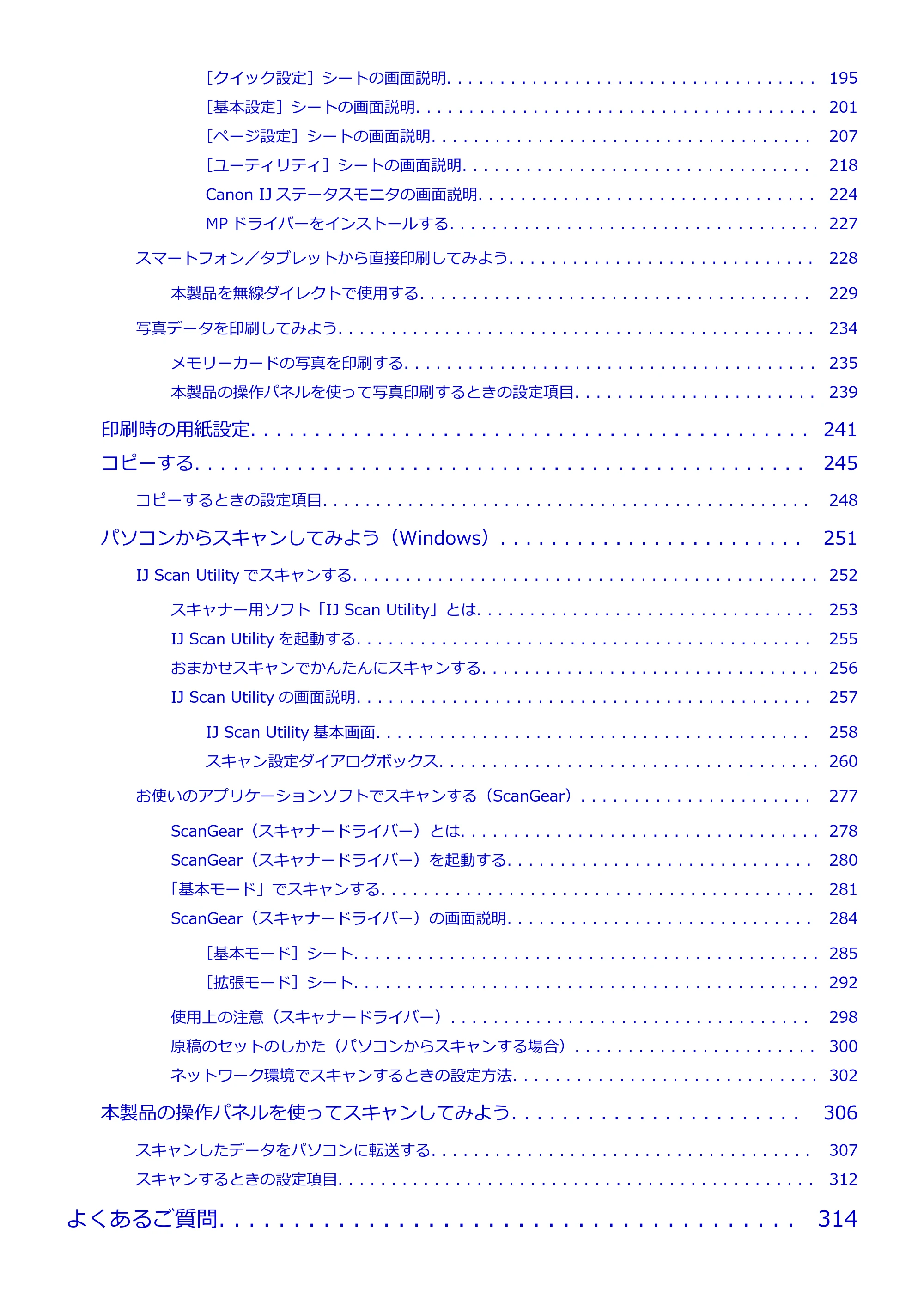 ［クイック設定］シートの画面説明 195

［基本設定］シートの画面説明 201

［ページ設定］シートの画面説明 207

［ユーティリティ］シートの画面説明 218

Canon IJステータスモニタの画面説明 224

MPドライバーをインストールする 227

スマートフォン／タブレットから直接印刷してみよう 228

本製品を無線ダイレクトで使用する 229

写真データを印刷してみよう 234

メモリーカードの写真を印刷する 235

本製品の操作パネルを使って写真印刷するときの設定項目 239

印刷時の用紙設定 241

コピーする 245

コピーするときの設定項目 248

パソコンからスキャンしてみよう（Windows） 251

IJ Scan Utilityでスキャンする 252

スキャナー用ソフト「IJ Scan Utility」とは 253

IJ Scan Utilityを起動する 255

おまかせスキャンでかんたんにスキャンする 256

IJ Scan Utilityの画面説明 257

IJ Scan Utility基本画面 258

スキャン設定ダイアログボックス 260

お使いのアプリケーションソフトでスキャンする（ScanGear） 277

ScanGear（スキャナードライバー）とは 278

ScanGear（スキャナードライバー）を起動する 280

「基本モード」でスキャンする 281

ScanGear（スキャナードライバー）の画面説明 284

［基本モード］シート 285

［拡張モード］シート 292

使用上の注意（スキャナードライバー） 298

原稿のセットのしかた（パソコンからスキャンする場合） 300

ネットワーク環境でスキャンするときの設定方法 302

本製品の操作パネルを使ってスキャンしてみよう 306

スキャンしたデータをパソコンに転送する 307

スキャンするときの設定項目 312

よくあるご質問 314